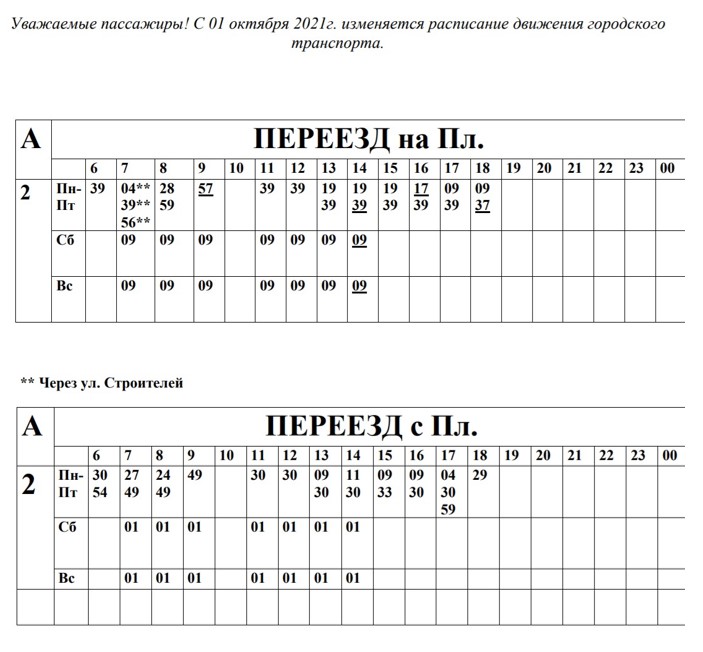 Уважаемые пассажиры! С 01 октября 2021г. изменяется расписание движения городского транспорта.

| А | ПЕРЕЕЗД на Пл. | | | | | | | | | | | | | | | | | | | |
|---|---|---|---|---|---|---|---|---|---|---|---|---|---|---|---|---|---|---|---|---|
| | | 6 | 7 | 8 | 9 | 10 | 11 | 12 | 13 | 14 | 15 | 16 | 17 | 18 | 19 | 20 | 21 | 22 | 23 | 00 |
| 2 | Пн-Пт | 39 | 04** 39** 56** | 28 59 | 57 | | 39 | 39 | 19 39 | 19 39 | 19 39 | 17 39 | 09 39 | 09 37 | | | | | | |
| | Сб | | 09 | 09 | 09 | | 09 | 09 | 09 | 09 | | | | | | | | | | |
| | Вс | | 09 | 09 | 09 | | 09 | 09 | 09 | 09 | | | | | | | | | | |

** Через ул. Строителей

| А | ПЕРЕЕЗД с Пл. | | | | | | | | | | | | | | | | | | | |
|---|---|---|---|---|---|---|---|---|---|---|---|---|---|---|---|---|---|---|---|---|
| | | 6 | 7 | 8 | 9 | 10 | 11 | 12 | 13 | 14 | 15 | 16 | 17 | 18 | 19 | 20 | 21 | 22 | 23 | 00 |
| 2 | Пн-Пт | 30 54 | 27 49 | 24 49 | 49 | | 30 | 30 | 09 30 | 11 30 | 09 33 | 09 30 | 04 30 59 | 29 | | | | | | |
| | Сб | | 01 | 01 | 01 | | 01 | 01 | 01 | 01 | | | | | | | | | | |
| | Вс | | 01 | 01 | 01 | | 01 | 01 | 01 | 01 | | | | | | | | | | |